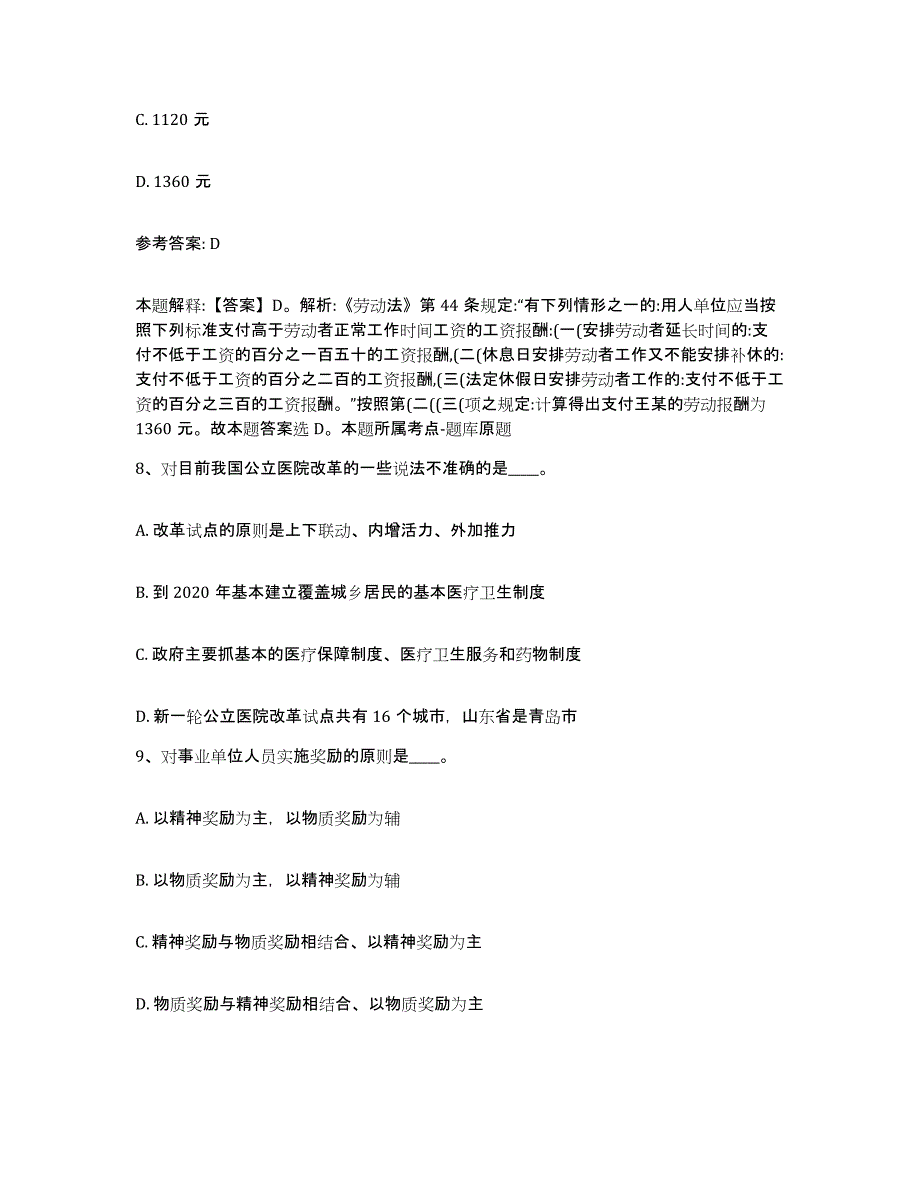 C. 1120 元

D. 1360 元

参考答案: D

本题解释:【答案】D。解析:《劳动法》第 44 条规定:“有下列情形之一的:用人单位应当按照下列标准支付高于劳动者正常工作时间工资的工资报酬:(一(安排劳动者延长时间的:支付不低于工资的百分之一百五十的工资报酬,(二(休息日安排劳动者工作又不能安排补休的:支付不低于工资的百分之二百的工资报酬,(三(法定休假日安排劳动者工作的:支付不低于工资的百分之三百的工资报酬。”按照第(二((三(项之规定:计算得出支付王某的劳动报酬为 1360 元。故本题答案选 D。本题所属考点-题库原题

8、对目前我国公立医院改革的一些说法不准确的是____。

A. 改革试点的原则是上下联动、内增活力、外加推力

B. 到 2020 年基本建立覆盖城乡居民的基本医疗卫生制度

C. 政府主要抓基本的医疗保障制度、医疗卫生服务和药物制度

D. 新一轮公立医院改革试点共有 16 个城市，山东省是青岛市

9、对事业单位人员实施奖励的原则是____。

A. 以精神奖励为主，以物质奖励为辅

B. 以物质奖励为主，以精神奖励为辅

C. 精神奖励与物质奖励相结合、以精神奖励为主

D. 物质奖励与精神奖励相结合、以物质奖励为主